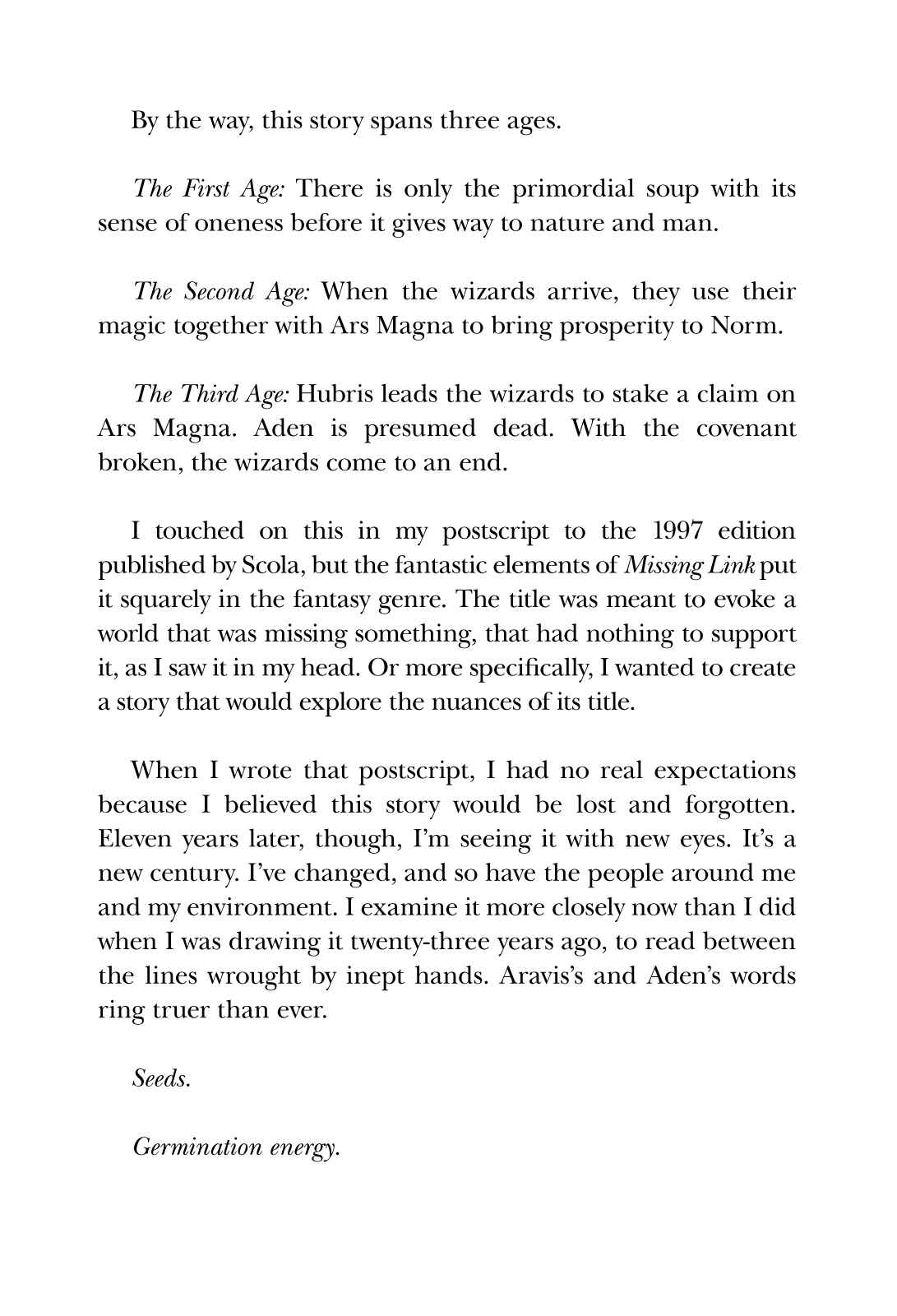 By the way, this story spans three ages.

The First Age: There is only the primordial soup with its sense of oneness before it gives way to nature and man.

The Second Age: When the wizards arrive, they use their magic together with Ars Magna to bring prosperity to Norm.

The Third Age: Hubris leads the wizards to stake a claim on Ars Magna. Aden is presumed dead. With the covenant broken, the wizards come to an end.

I touched on this in my postscript to the 1997 edition published by Scola, but the fantastic elements of Missing Link put it squarely in the fantasy genre. The title was meant to evoke a world that was missing something, that had nothing to support it, as I saw it in my head. Or more specifically, I wanted to create a story that would explore the nuances of its title.

When I wrote that postscript, I had no real expectations because I believed this story would be lost and forgotten. Eleven years later, though, I'm seeing it with new eyes. It's a new century. I've changed, and so have the people around me and my environment. I examine it more closely now than I did when I was drawing it twenty-three years ago, to read between the lines wrought by inept hands. Aravis's and Aden's words ring truer than ever.

Seeds.

Germination energy.